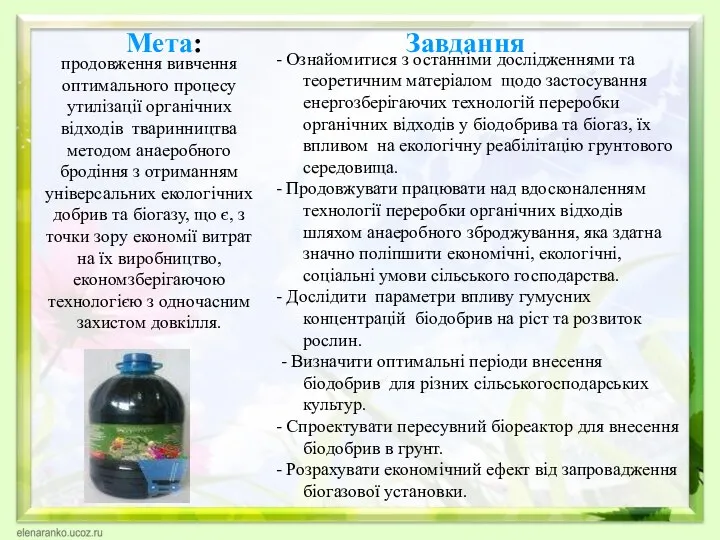 Мета:

продовження вивчення оптимального процесу утилізації органічних відходів тваринництва методом анаеробного бродіння з отриманням універсальних екологічних добрив та біогазу, що є, з точки зору економії витрат на їх виробництво, економзберігаючою технологією з одночасним захистом довкілля.

Завдання

- Ознайомитися з останніми дослідженнями та теоретичним матеріалом щодо застосування енергозберігаючих технологій переробки органічних відходів у біодобрива та біогаз, їх впливом на екологічну реабілітацію грунтового середовища.

- Продовжувати працювати над вдосконаленням технології переробки органічних відходів шляхом анаеробного зброджування, яка здатна значно поліпшити економічні, екологічні, соціальні умови сільського господарства.

- Дослідити параметри впливу гумусних концентрацій біодобрив на ріст та розвиток рослин.

- Визначити оптимальні періоди внесення біодобрив для різних сільськогосподарських культур.

- Спроектувати пересувний біореактор для внесення біодобрив в грунт.

- Розрахувати економічний ефект від запровадження біогазової установки.

elenaranko.ucoz.ru